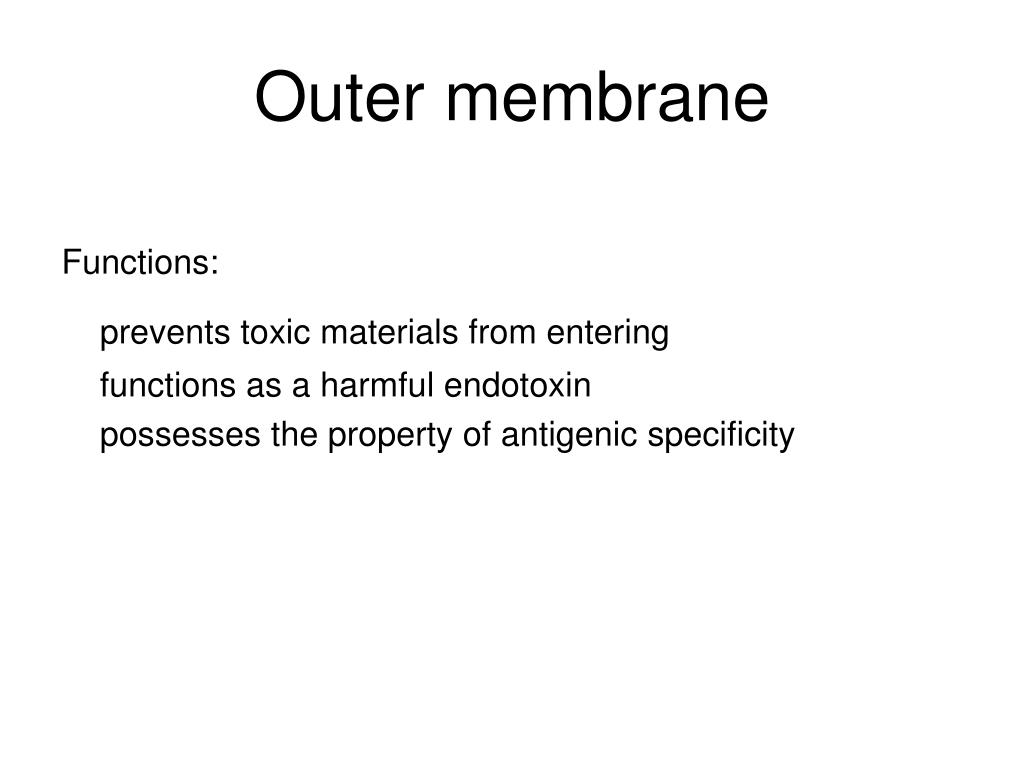 Outer membrane

Functions:

prevents toxic materials from entering

functions as a harmful endotoxin

possesses the property of antigenic specificity